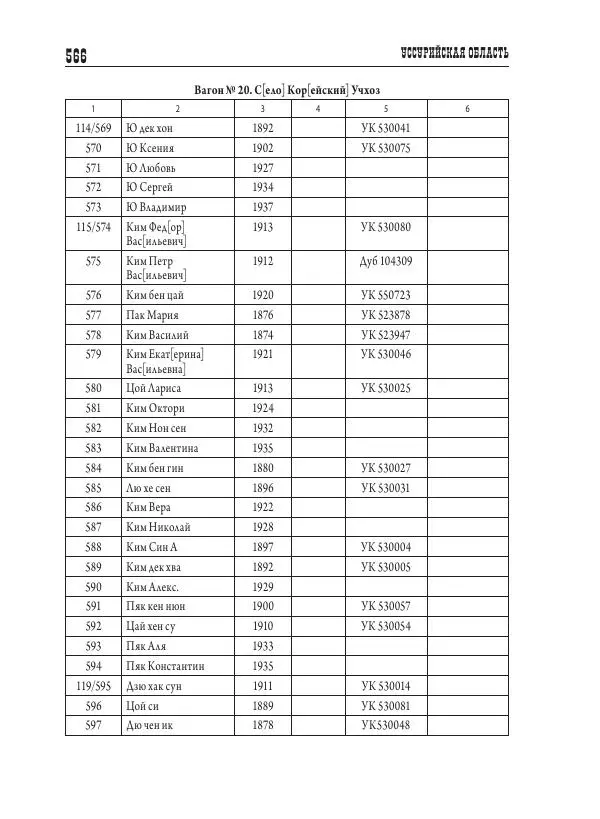 566 УССУРИЙСКАЯ ОБЛАСТЬ

Вагон № 20. С[ело] Кор[ейский] Учхоз

| 1 | 2 | 3 | 4 | 5 | 6 |
|---|---|---|---|---|---|
| 114/569 | Ю дек хон | 1892 | | УК 530041 | |
| 570 | Ю Ксения | 1902 | | УК 530075 | |
| 571 | Ю Любовь | 1927 | | | |
| 572 | Ю Сергей | 1934 | | | |
| 573 | Ю Владимир | 1937 | | | |
| 115/574 | Ким Фед[ор] Вас[ильевич] | 1913 | | УК 530080 | |
| 575 | Ким Петр Вас[ильевич] | 1912 | | Дуб 104309 | |
| 576 | Ким бен цай | 1920 | | УК 550723 | |
| 577 | Пак Мария | 1876 | | УК 523878 | |
| 578 | Ким Василий | 1874 | | УК 523947 | |
| 579 | Ким Екат[ерина] Вас[ильевна] | 1921 | | УК 530046 | |
| 580 | Цой Лариса | 1913 | | УК 530025 | |
| 581 | Ким Октори | 1924 | | | |
| 582 | Ким Нон сен | 1932 | | | |
| 583 | Ким Валентина | 1935 | | | |
| 584 | Ким бен гин | 1880 | | УК 530027 | |
| 585 | Лю хе сен | 1896 | | УК 530031 | |
| 586 | Ким Вера | 1922 | | | |
| 587 | Ким Николай | 1928 | | | |
| 588 | Ким Син А | 1897 | | УК 530004 | |
| 589 | Ким дек хва | 1892 | | УК 530005 | |
| 590 | Ким Алекс. | 1929 | | | |
| 591 | Пяк кен нюн | 1900 | | УК 530057 | |
| 592 | Цай хен су | 1910 | | УК 530054 | |
| 593 | Пяк Аля | 1933 | | | |
| 594 | Пяк Константин | 1935 | | | |
| 119/595 | Дзю хак сун | 1911 | | УК 530014 | |
| 596 | Цой си | 1889 | | УК 530081 | |
| 597 | Дю чен ик | 1878 | | УК530048 | |